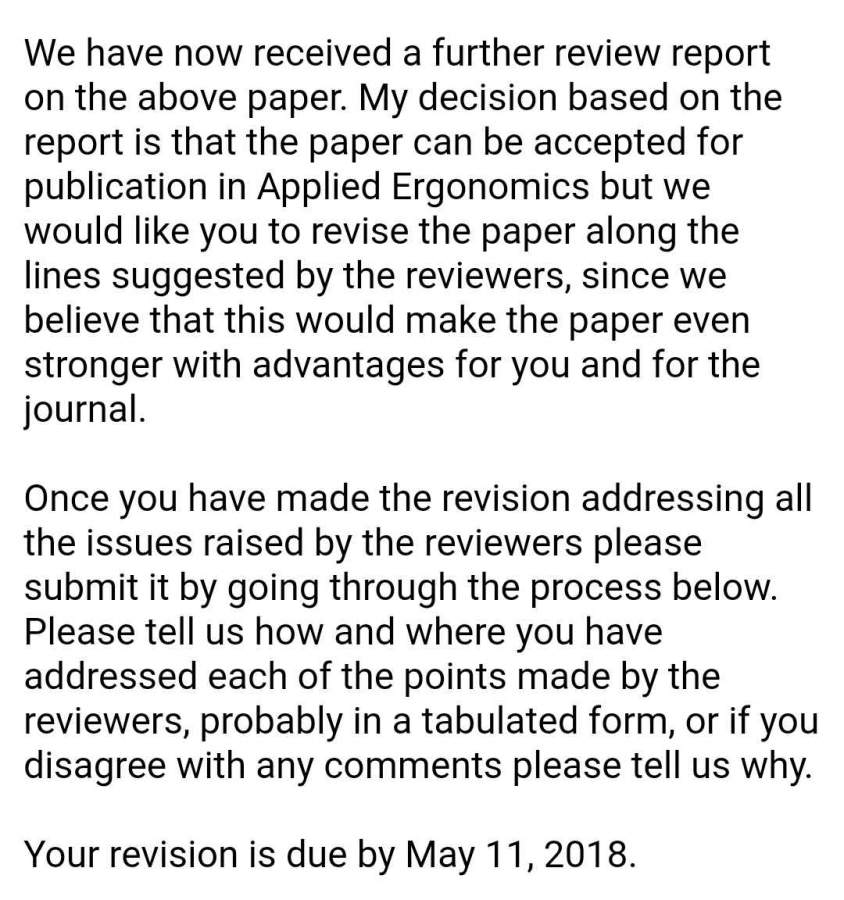 We have now received a further review report on the above paper. My decision based on the report is that the paper can be accepted for publication in Applied Ergonomics but we would like you to revise the paper along the lines suggested by the reviewers, since we believe that this would make the paper even stronger with advantages for you and for the journal.

Once you have made the revision addressing all the issues raised by the reviewers please submit it by going through the process below. Please tell us how and where you have addressed each of the points made by the reviewers, probably in a tabulated form, or if you disagree with any comments please tell us why.

Your revision is due by May 11, 2018.